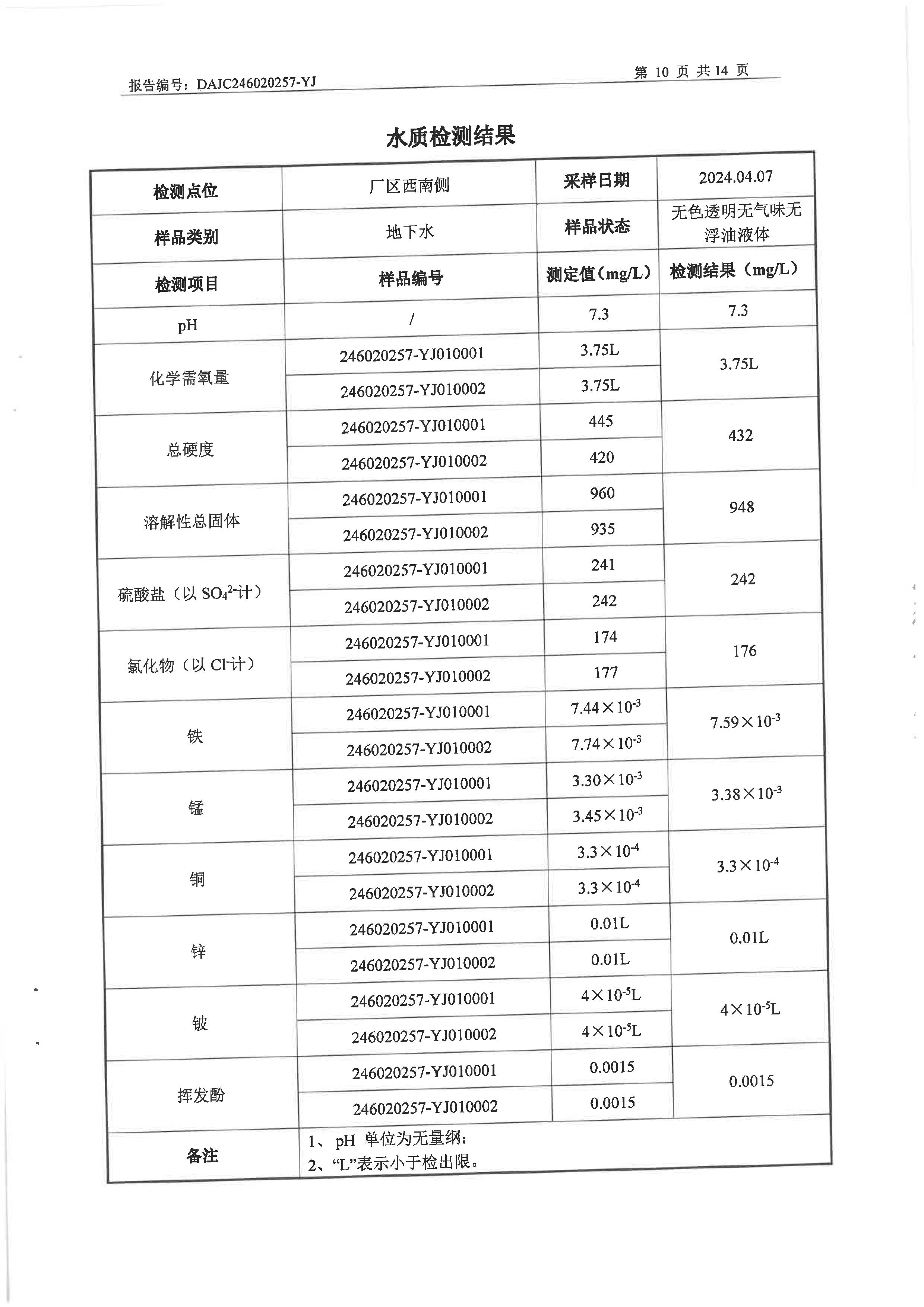 报告编号：DAJC246020257-YJ

第 10 页 共 14 页

水质检测结果

| 检测点位 | 厂区西南侧 | 采样日期 | 2024.04.07 |
|---|---|---|---|
| 样品类别 | 地下水 | 样品状态 | 无色透明无气味无浮油液体 |
| 检测项目 | 样品编号 | 测定值（mg/L） | 检测结果（mg/L） |
| pH | / | 7.3 | 7.3 |
| 化学需氧量 | 246020257-YJ010001 | 3.75L | 3.75L |
| | 246020257-YJ010002 | 3.75L | |
| 总硬度 | 246020257-YJ010001 | 445 | 432 |
| | 246020257-YJ010002 | 420 | |
| 溶解性总固体 | 246020257-YJ010001 | 960 | 948 |
| | 246020257-YJ010002 | 935 | |
| 硫酸盐（以 $SO_4^{2-}$计） | 246020257-YJ010001 | 241 | 242 |
| | 246020257-YJ010002 | 242 | |
| 氯化物（以 $Cl^-$计） | 246020257-YJ010001 | 174 | 176 |
| | 246020257-YJ010002 | 177 | |
| 铁 | 246020257-YJ010001 | $7.44\times10^{-3}$ | $7.59\times10^{-3}$ |
| | 246020257-YJ010002 | $7.74\times10^{-3}$ | |
| 锰 | 246020257-YJ010001 | $3.30\times10^{-3}$ | $3.38\times10^{-3}$ |
| | 246020257-YJ010002 | $3.45\times10^{-3}$ | |
| 铜 | 246020257-YJ010001 | $3.3\times10^{-4}$ | $3.3\times10^{-4}$ |
| | 246020257-YJ010002 | $3.3\times10^{-4}$ | |
| 锌 | 246020257-YJ010001 | 0.01L | 0.01L |
| | 246020257-YJ010002 | 0.01L | |
| 铍 | 246020257-YJ010001 | $4\times10^{-5}$L | $4\times10^{-5}$L |
| | 246020257-YJ010002 | $4\times10^{-5}$L | |
| 挥发酚 | 246020257-YJ010001 | 0.0015 | 0.0015 |
| | 246020257-YJ010002 | 0.0015 | |
| 备注 | 1、 pH 单位为无量纲；<br>2、“L”表示小于检出限。 | | |